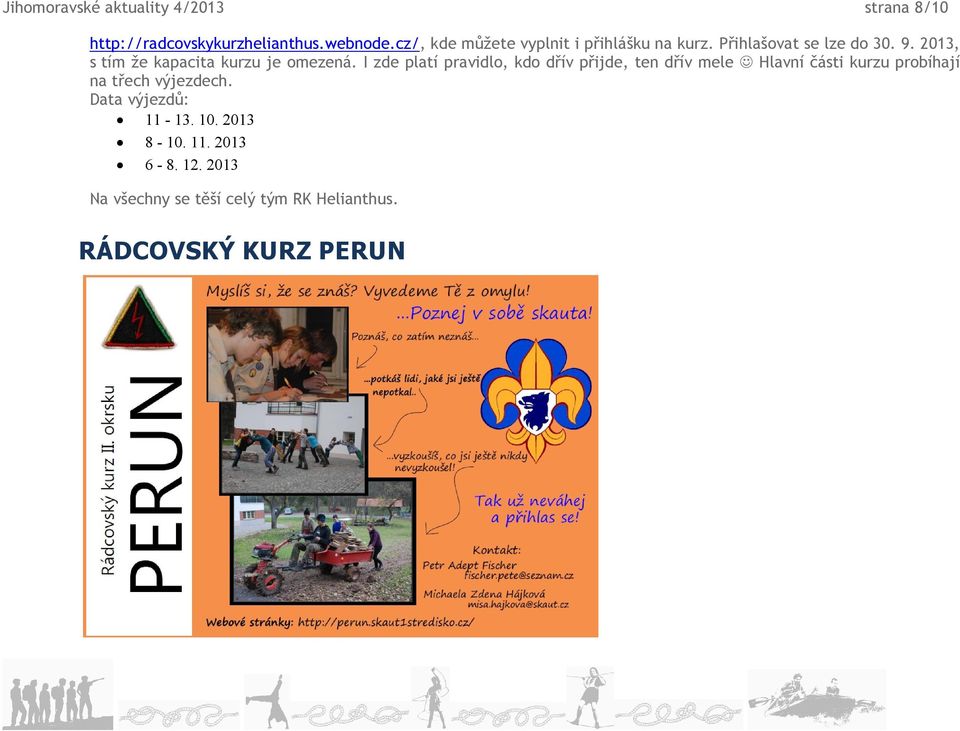 Jihomoravské aktuality 4/2013 strana 8/10

http://radcovskykurzhelianthus.webnode.cz/, kde můžete vyplnit i přihlášku na kurz. Přihlašovat se lze do 30. 9. 2013, s tím že kapacita kurzu je omezená. I zde platí pravidlo, kdo dřív přijde, ten dřív mele ☺ Hlavní části kurzu probíhají na třech výjezdech.
Data výjezdů:
• 11 - 13. 10. 2013
• 8 - 10. 11. 2013
• 6 - 8. 12. 2013

Na všechny se těší celý tým RK Helianthus.

RÁDCOVSKÝ KURZ PERUN

Rádcovský kurz II. okrsku
PERUN

Myslíš si, že se znáš? Vyvedeme Tě z omylu!
...Poznej v sobě skauta!

Poznáš, co zatím neznáš...

...potkáš lidi, jaké jsi ještě nepotkal..

...vyzkoušíš, co jsi ještě nikdy nevyzkoušel!

Tak už neváhej a přihlas se!

Kontakt:
Petr Adept Fischer
fischer.pete@seznam.cz
Michaela Zdena Hájková
misa.hajkova@skaut.cz

Webové stránky: http://perun.skaut1stredisko.cz/